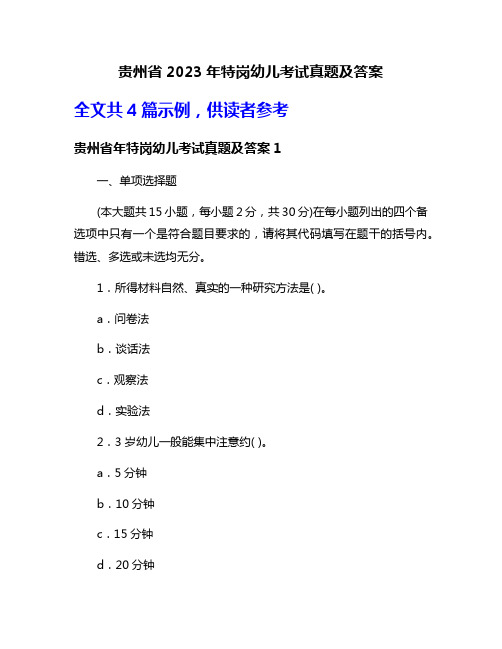 贵州省 2023 年特岗幼儿考试真题及答案

全文共 4 篇示例，供读者参考

贵州省年特岗幼儿考试真题及答案 1

一、单项选择题

(本大题共 15 小题，每小题 2 分，共 30 分)在每小题列出的四个备选项中只有一个是符合题目要求的，请将其代码填写在题干的括号内。错选、多选或未选均无分。

1．所得材料自然、真实的一种研究方法是( )。

a．问卷法

b．谈话法

c．观察法

d．实验法

2．3 岁幼儿一般能集中注意约( )。

a．5 分钟

b．10 分钟

c．15 分钟

d．20 分钟